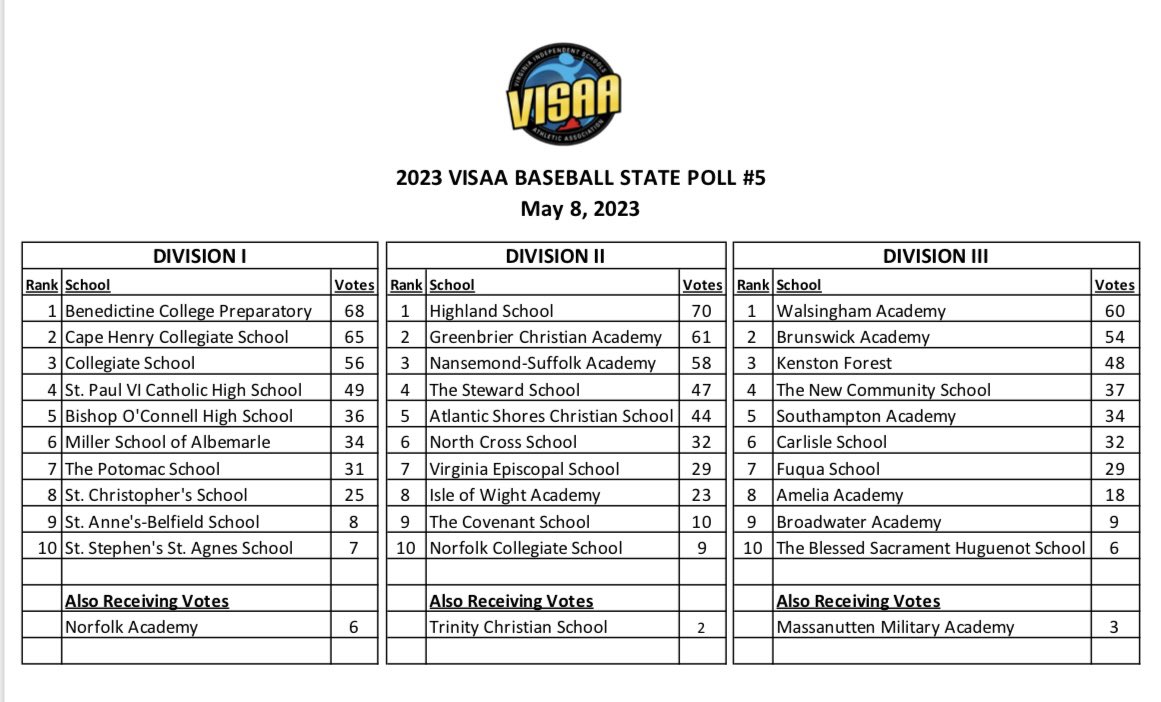 VIRGINIA INDEPENDENT SCHOOLS
VISAA
ATHLETIC ASSOCIATION

2023 VISAA BASEBALL STATE POLL #5
May 8, 2023

DIVISION I

| Rank | School | Votes |
|---|---|---|
| 1 | Benedictine College Preparatory | 68 |
| 2 | Cape Henry Collegiate School | 65 |
| 3 | Collegiate School | 56 |
| 4 | St. Paul VI Catholic High School | 49 |
| 5 | Bishop O'Connell High School | 36 |
| 6 | Miller School of Albemarle | 34 |
| 7 | The Potomac School | 31 |
| 8 | St. Christopher's School | 25 |
| 9 | St. Anne's-Belfield School | 8 |
| 10 | St. Stephen's St. Agnes School | 7 |
| | | |
| | Also Receiving Votes | |
| | Norfolk Academy | 6 |

DIVISION II

| Rank | School | Votes |
|---|---|---|
| 1 | Highland School | 70 |
| 2 | Greenbrier Christian Academy | 61 |
| 3 | Nansemond-Suffolk Academy | 58 |
| 4 | The Steward School | 47 |
| 5 | Atlantic Shores Christian School | 44 |
| 6 | North Cross School | 32 |
| 7 | Virginia Episcopal School | 29 |
| 8 | Isle of Wight Academy | 23 |
| 9 | The Covenant School | 10 |
| 10 | Norfolk Collegiate School | 9 |
| | | |
| | Also Receiving Votes | |
| | Trinity Christian School | 2 |

DIVISION III

| Rank | School | Votes |
|---|---|---|
| 1 | Walsingham Academy | 60 |
| 2 | Brunswick Academy | 54 |
| 3 | Kenston Forest | 48 |
| 4 | The New Community School | 37 |
| 5 | Southampton Academy | 34 |
| 6 | Carlisle School | 32 |
| 7 | Fuqua School | 29 |
| 8 | Amelia Academy | 18 |
| 9 | Broadwater Academy | 9 |
| 10 | The Blessed Sacrament Huguenot School | 6 |
| | | |
| | Also Receiving Votes | |
| | Massanutten Military Academy | 3 |